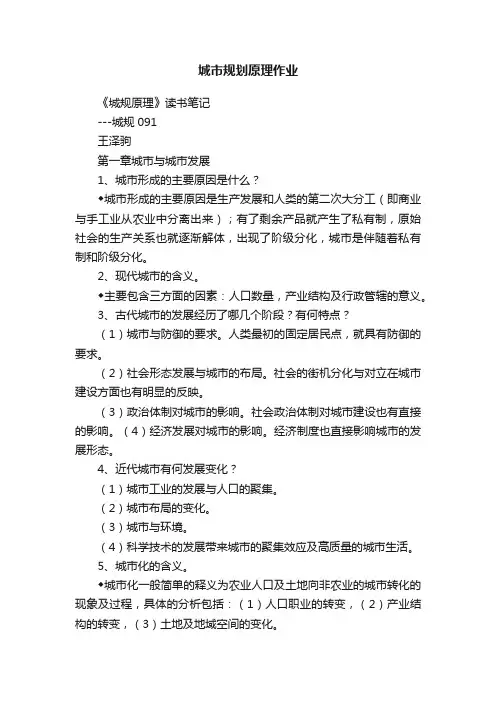 城市规划原理作业

《城规原理》读书笔记

---城规 091

王泽驹

第一章城市与城市发展

1、城市形成的主要原因是什么？

◆城市形成的主要原因是生产发展和人类的第二次大分工（即商业与手工业从农业中分离出来）；有了剩余产品就产生了私有制，原始社会的生产关系也就逐渐解体，出现了阶级分化，城市是伴随着私有制和阶级分化。

2、现代城市的含义。

◆主要包含三方面的因素：人口数量，产业结构及行政管辖的意义。

3、古代城市的发展经历了哪几个阶段？有何特点？

（1）城市与防御的要求。人类最初的固定居民点，就具有防御的要求。

（2）社会形态发展与城市的布局。社会的街机分化与对立在城市建设方面也有明显的反映。

（3）政治体制对城市的影响。社会政治体制对城市建设也有直接的影响。（4）经济发展对城市的影响。经济制度也直接影响城市的发展形态。

4、近代城市有何发展变化？

（1）城市工业的发展与人口的聚集。

（2）城市布局的变化。

（3）城市与环境。

（4）科学技术的发展带来城市的聚集效应及高质量的城市生活。

5、城市化的含义。

◆城市化一般简单的释义为农业人口及土地向非农业的城市转化的现象及过程，具体的分析包括：（1）人口职业的转变，（2）产业结构的转变，（3）土地及地域空间的变化。